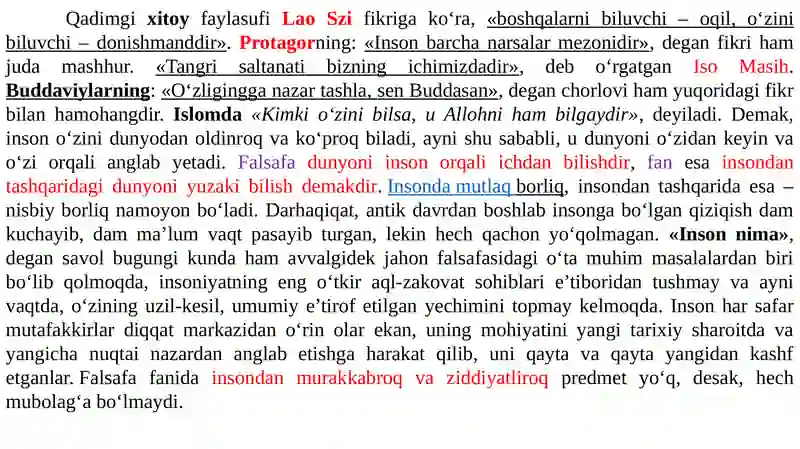 Qadimgi xitoy faylasufi Lao Szi fikriga ko'ra, «boshqalarni biluvchi – oqil, o'zini biluvchi – donishmanddir». Protagorning: «Inson barcha narsalar mezonidir», degan fikri ham juda mashhur. «Tangri saltanati bizning ichimizdadir», deb o'rgatgan Iso Masih. Buddaviylarning: «O'zligingga nazar tashla, sen Buddasan», degan chorlovi ham yuqoridagi fikr bilan hamohangdir. Islomda «Kimki o'zini bilsa, u Allohni ham bilgaydir», deyiladi. Demak, inson o'zini dunyodan oldinroq va ko'proq biladi, ayni shu sababli, u dunyoni o'zidan keyin va o'zi orqali anglab yetadi. Falsafa dunyoni inson orqali ichdan bilishdir, fan esa insondan tashqaridagi dunyoni yuzaki bilish demakdir. Insonda mutlaq borliq, insondan tashqarida esa – nisbiy borliq namoyon bo'ladi. Darhaqiqat, antik davrdan boshlab insonga bo'lgan qiziqish dam kuchayib, dam ma'lum vaqt pasayib turgan, lekin hech qachon yo'qolmagan. «Inson nima», degan savol bugungi kunda ham avvalgidek jahon falsafasidagi o'ta muhim masalalardan biri bo'lib qolmoqda, insoniyatning eng o'tkir aql-zakovat sohiblari e'tiboridan tushmay va ayni vaqtda, o'zining uzil-kesil, umumiy e'tirof etilgan yechimini topmay kelmoqda. Inson har safar mutafakkirlar diqqat markazidan o'rin olar ekan, uning mohiyatini yangi tarixiy sharoitda va yangicha nuqtai nazardan anglab etishga harakat qilib, uni qayta va qayta yangidan kashf etganlar. Falsafa fanida insondan murakkabroq va ziddiyatliroq predmet yo'q, desak, hech mubolag'a bo'lmaydi.